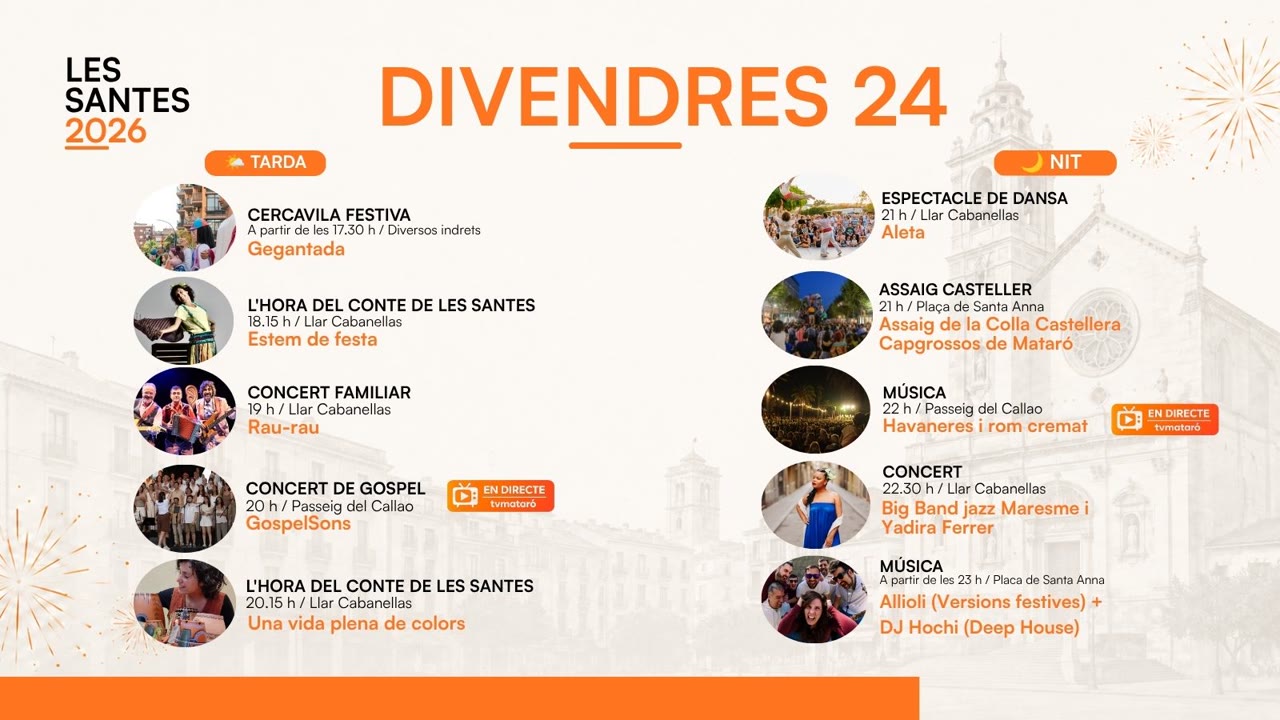 LES
SANTES
2026

DIVENDRES 24

TARDA

CERCAVILA FESTIVA
A partir de les 17.30 h / Diversos indrets
Gegantada

L'HORA DEL CONTE DE LES SANTES
18.15 h / Llar Cabanellas
Estem de festa

CONCERT FAMILIAR
19 h / Llar Cabanellas
Rau-rau

CONCERT DE GOSPEL
20 h / Passeig del Callao
GospelSons

EN DIRECTE
tvmataró

L'HORA DEL CONTE DE LES SANTES
20.15 h / Llar Cabanellas
Una vida plena de colors

NIT

ESPECTACLE DE DANSA
21 h / Llar Cabanellas
Aleta

ASSAIG CASTELLER
21 h / Plaça de Santa Anna
Assaig de la Colla Castellera Capgrossos de Mataró

MÚSICA
22 h / Passeig del Callao
Havaneres i rom cremat

EN DIRECTE
tvmataró

CONCERT
22.30 h / Llar Cabanellas
Big Band jazz Maresme i Yadira Ferrer

MÚSICA
A partir de les 23 h / Placa de Santa Anna
Allioli (Versions festives) + DJ Hochi (Deep House)